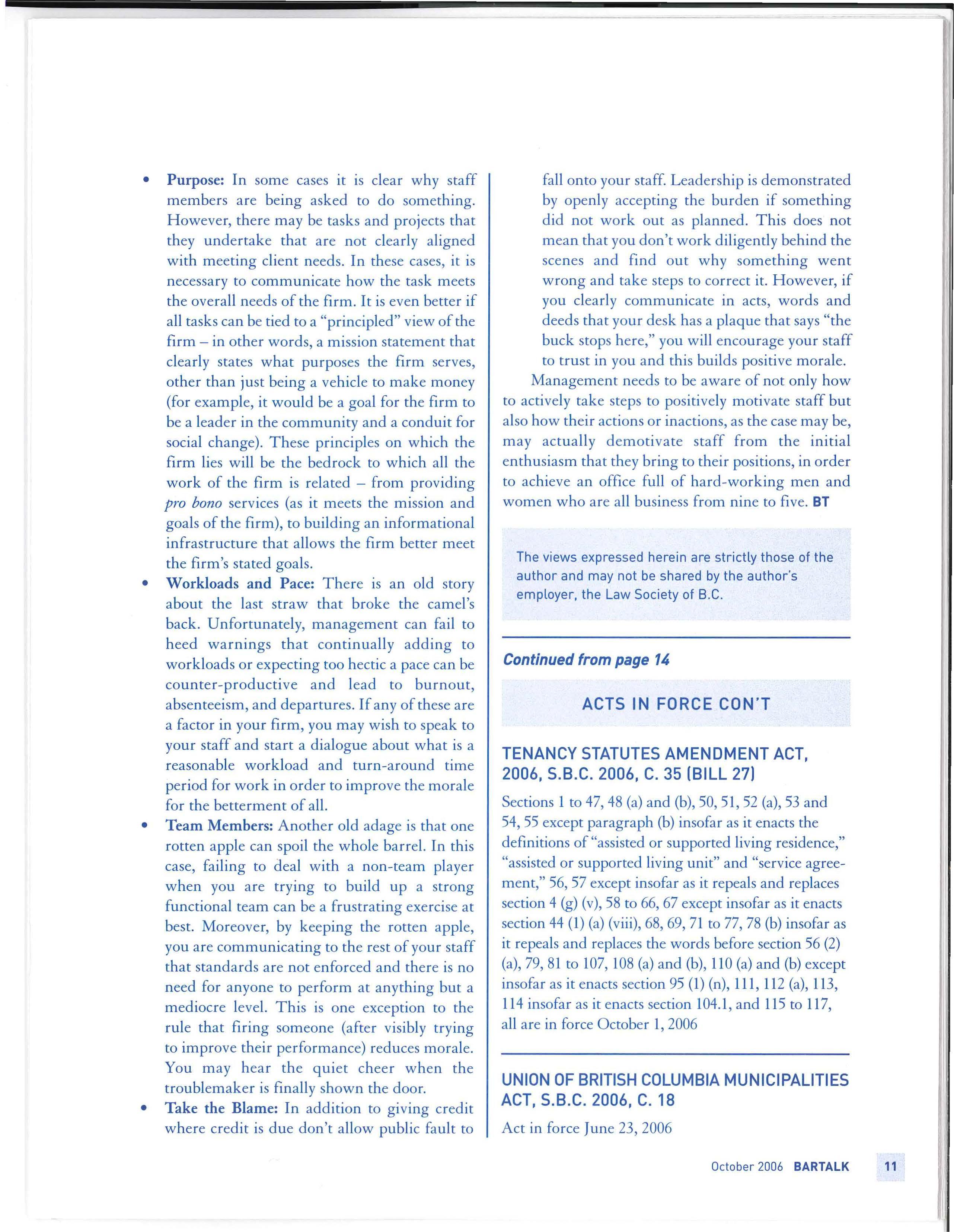 • Purpose: In some cases it is clear why staff members are being asked to do something. However, there may be tasks and projects that they undertake that are not clearly aligned with meeting client needs. In these cases, it is necessary to communicate how the task meets the overall needs of the firm. It is even better if all tasks can be tied to a "principled" view of the firm – in other words, a mission statement that clearly states what purposes the firm serves, other than just being a vehicle to make money (for example, it would be a goal for the firm to be a leader in the community and a conduit for social change). These principles on which the firm lies will be the bedrock to which all the work of the firm is related – from providing pro bono services (as it meets the mission and goals of the firm), to building an informational infrastructure that allows the firm better meet the firm's stated goals.

• Workloads and Pace: There is an old story about the last straw that broke the camel's back. Unfortunately, management can fail to heed warnings that continually adding to workloads or expecting too hectic a pace can be counter-productive and lead to burnout, absenteeism, and departures. If any of these are a factor in your firm, you may wish to speak to your staff and start a dialogue about what is a reasonable workload and turn-around time period for work in order to improve the morale for the betterment of all.

• Team Members: Another old adage is that one rotten apple can spoil the whole barrel. In this case, failing to deal with a non-team player when you are trying to build up a strong functional team can be a frustrating exercise at best. Moreover, by keeping the rotten apple, you are communicating to the rest of your staff that standards are not enforced and there is no need for anyone to perform at anything but a mediocre level. This is one exception to the rule that firing someone (after visibly trying to improve their performance) reduces morale. You may hear the quiet cheer when the troublemaker is finally shown the door.

• Take the Blame: In addition to giving credit where credit is due don't allow public fault to fall onto your staff. Leadership is demonstrated by openly accepting the burden if something did not work out as planned. This does not mean that you don't work diligently behind the scenes and find out why something went wrong and take steps to correct it. However, if you clearly communicate in acts, words and deeds that your desk has a plaque that says "the buck stops here," you will encourage your staff to trust in you and this builds positive morale.

Management needs to be aware of not only how to actively take steps to positively motivate staff but also how their actions or inactions, as the case may be, may actually demotivate staff from the initial enthusiasm that they bring to their positions, in order to achieve an office full of hard-working men and women who are all business from nine to five. BT

The views expressed herein are strictly those of the author and may not be shared by the author's employer, the Law Society of B.C.

Continued from page 14

ACTS IN FORCE CON'T

TENANCY STATUTES AMENDMENT ACT, 2006, S.B.C. 2006, C. 35 (BILL 27)

Sections 1 to 47, 48 (a) and (b), 50, 51, 52 (a), 53 and 54, 55 except paragraph (b) insofar as it enacts the definitions of "assisted or supported living residence," "assisted or supported living unit" and "service agreement," 56, 57 except insofar as it repeals and replaces section 4 (g) (v), 58 to 66, 67 except insofar as it enacts section 44 (1) (a) (viii), 68, 69, 71 to 77, 78 (b) insofar as it repeals and replaces the words before section 56 (2) (a), 79, 81 to 107, 108 (a) and (b), 110 (a) and (b) except insofar as it enacts section 95 (1) (n), 111, 112 (a), 113, 114 insofar as it enacts section 104.1, and 115 to 117, all are in force October 1, 2006

UNION OF BRITISH COLUMBIA MUNICIPALITIES ACT, S.B.C. 2006, C. 18

Act in force June 23, 2006

October 2006 BARTALK 11